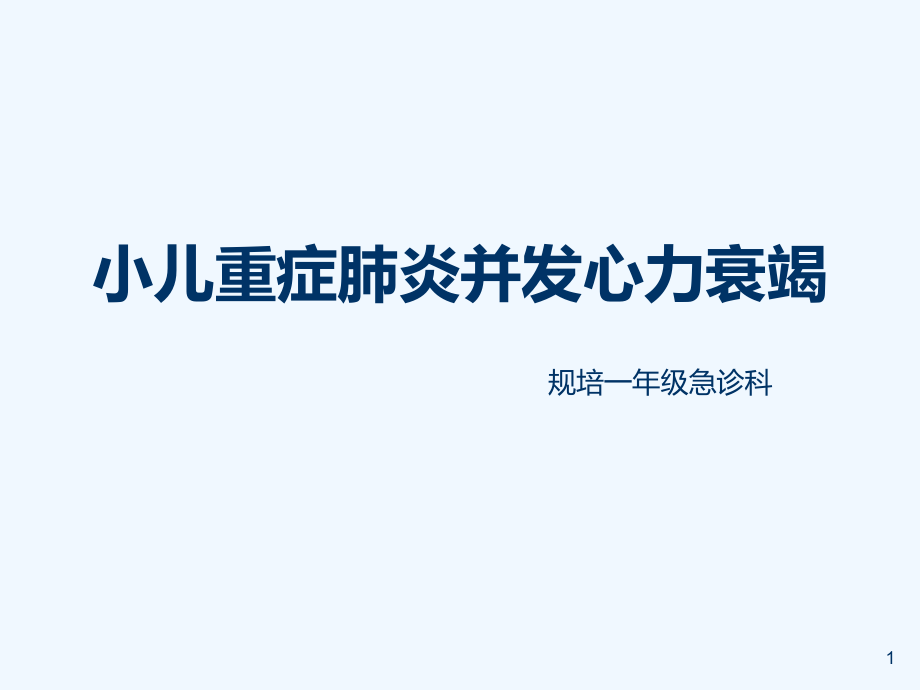 小儿重症肺炎并发心力衰竭

规培一年级急诊科

1